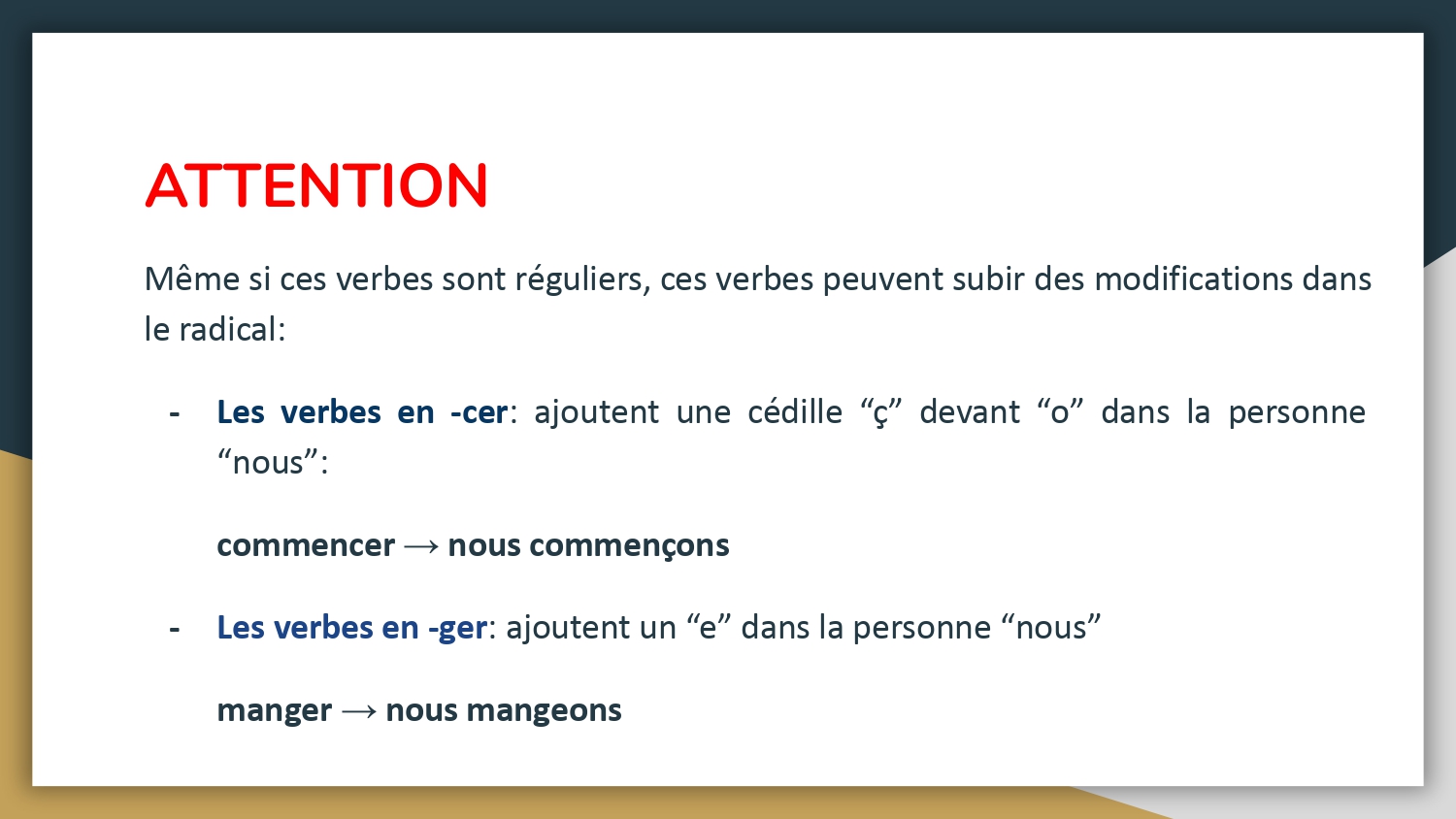 ATTENTION

Même si ces verbes sont réguliers, ces verbes peuvent subir des modifications dans le radical:

- Les verbes en -cer: ajoutent une cédille “ç” devant “o” dans la personne “nous”:

commencer → nous commençons

- Les verbes en -ger: ajoutent un “e” dans la personne “nous”

manger → nous mangeons